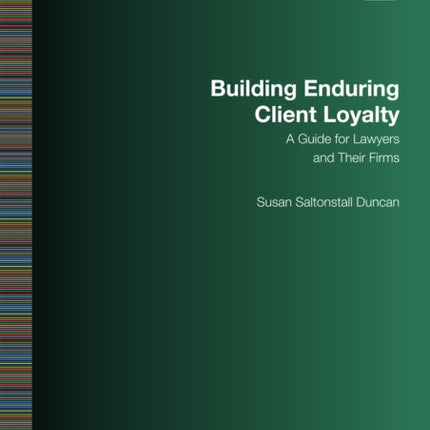 Building Enduring Client Loyalty

A Guide for Lawyers and Their Firms

Susan Saltonstall Duncan